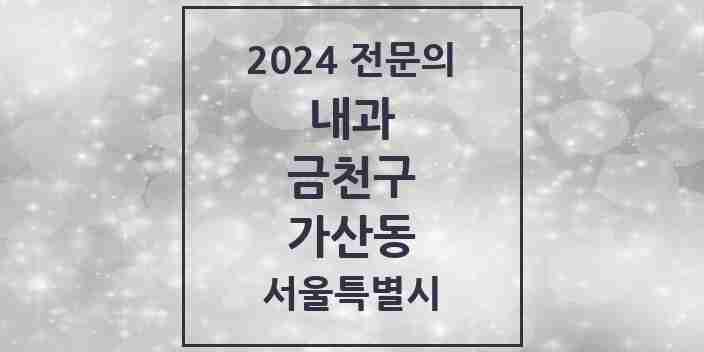 2024 전문의

내과

금천구

가산동

서울특별시